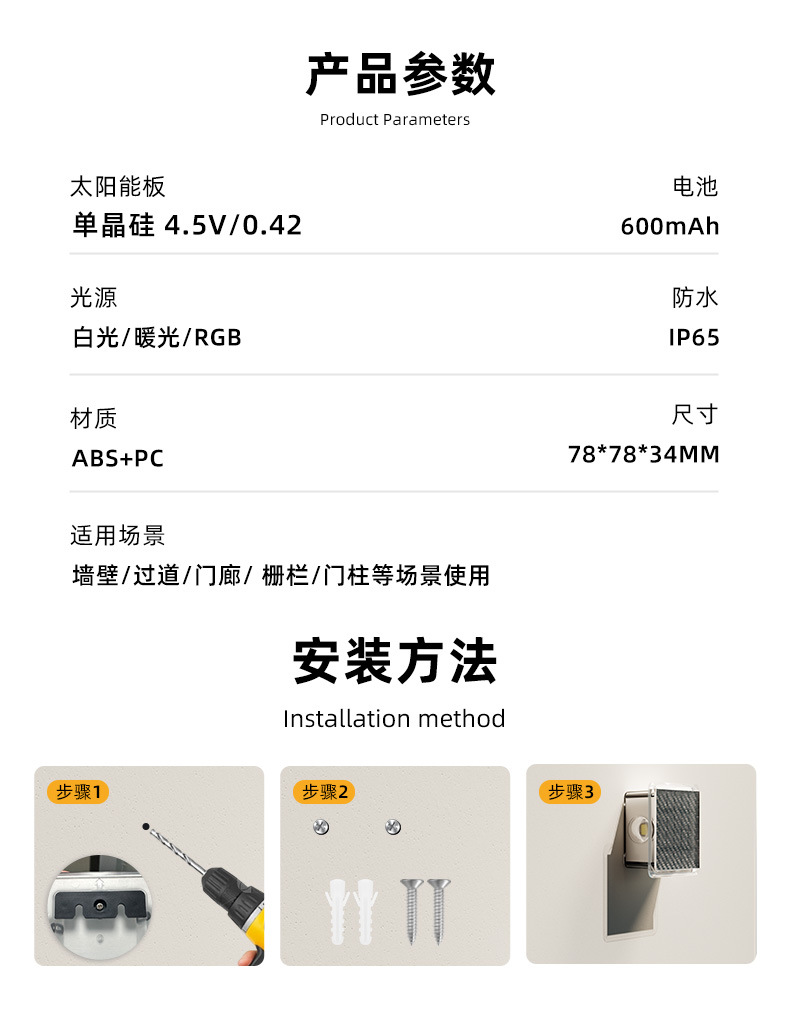 产品参数
Product Parameters

太阳能板
单晶硅 4.5V/0.42

电池
600mAh

光源
白光/暖光/RGB

防水
IP65

材质
ABS+PC

尺寸
78*78*34MM

适用场景
墙壁/过道/门廊/ 栅栏/门柱等场景使用

安装方法
Installation method

步骤1

步骤2

步骤3